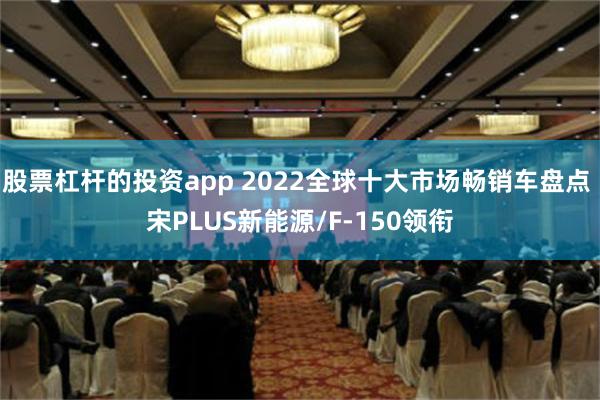 股票杠杆的投资app 2022全球十大市场畅销车盘点 宋PLUS新能源/F-150领衔